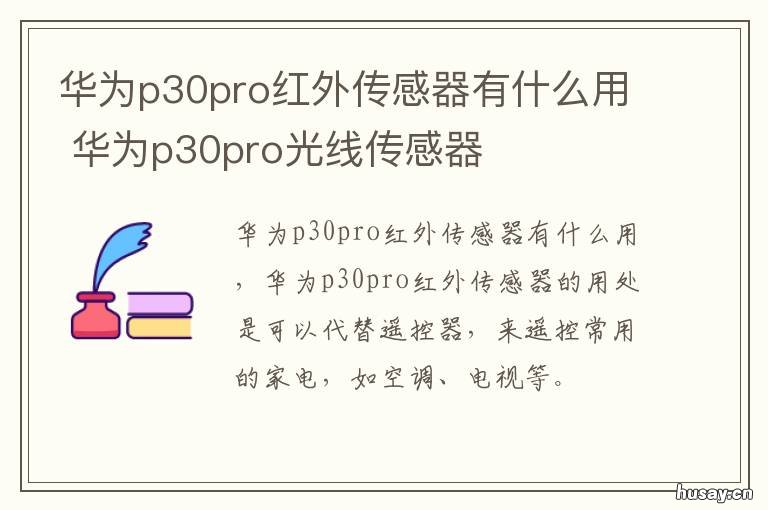 华为p30pro红外传感器有什么用 华为p30pro光线传感器

华为p30pro红外传感器有什么用，华为p30pro红外传感器的用处是可以代替遥控器，来遥控常用的家电，如空调、电视等。

husay.cn